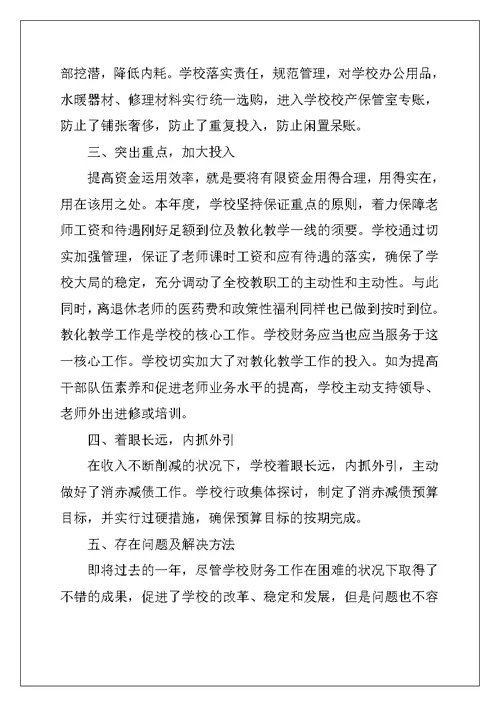 部挖潜，降低内耗。学校落实责任，规范管理，对学校办公用品，水暖器材、修理材料实行统一选购，进入学校校产保管室专账，防止了铺张奢侈，防止了重复投入，防止闲置呆账。

三、突出重点，加大投入

提高资金运用效率，就是要将有限资金用得合理，用得实在，用在该用之处。本年度，学校坚持保证重点的原则，着力保障老师工资和待遇刚好足额到位及教化教学一线的须要。学校通过切实加强管理，保证了老师课时工资和应有待遇的落实，确保了学校大局的稳定，充分调动了全校教职工的主动性和主动性。与此同时，离退休老师的医药费和政策性福利同样也已做到按时到位。教化教学工作是学校的核心工作。学校财务应当也应当服务于这一核心工作。学校切实加大了对教化教学工作的投入。如为提高干部队伍素养和促进老师业务水平的提高，学校主动支持领导、老师外出进修或培训。

四、着眼长远，内抓外引

在收入不断削减的状况下，学校着眼长远，内抓外引，主动做好了消赤减债工作。学校行政集体探讨，制定了消赤减债预算目标，并实行过硬措施，确保预算目标的按期完成。

五、存在问题及解决方法

即将过去的一年，尽管学校财务工作在困难的状况下取得了不错的成果，促进了学校的改革、稳定和发展，但是问题也不容